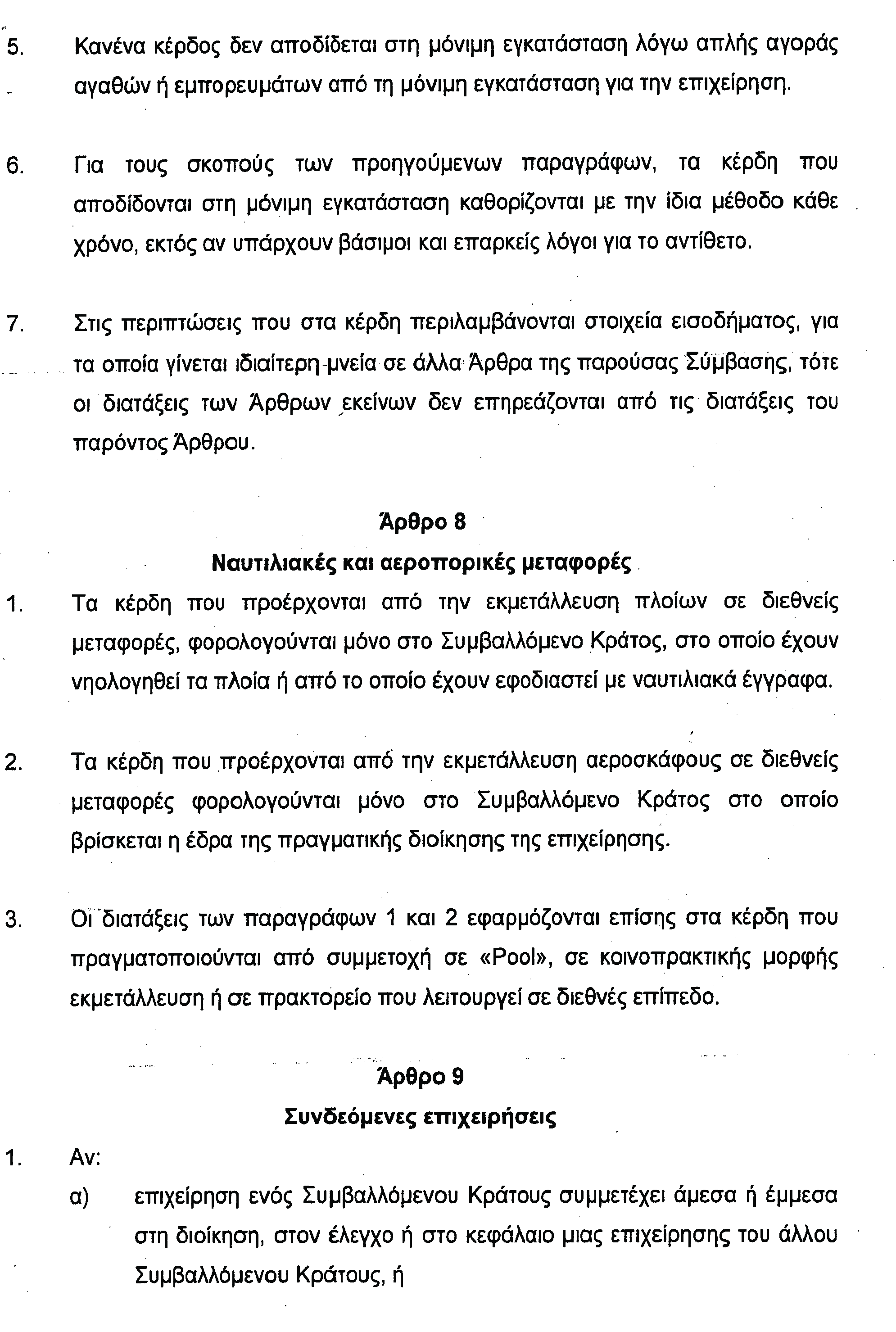 5. Κανένα κέρδος δεν αποδίδεται στη μόνιμη εγκατάσταση λόγω απλής αγοράς αγαθών ή εμπορευμάτων από τη μόνιμη εγκατάσταση για την επιχείρηση.

6. Για τους σκοπούς των προηγούμενων παραγράφων, τα κέρδη που αποδίδονται στη μόνιμη εγκατάσταση καθορίζονται με την ίδια μέθοδο κάθε χρόνο, εκτός αν υπάρχουν βάσιμοι και επαρκείς λόγοι για το αντίθετο.

7. Στις περιπτώσεις που στα κέρδη περιλαμβάνονται στοιχεία εισοδήματος, για τα οποία γίνεται ιδιαίτερη μνεία σε άλλα Άρθρα της παρούσας Σύμβασης, τότε οι διατάξεις των Άρθρων εκείνων δεν επηρεάζονται από τις διατάξεις του παρόντος Άρθρου.

Άρθρο 8

Ναυτιλιακές και αεροπορικές μεταφορές

1. Τα κέρδη που προέρχονται από την εκμετάλλευση πλοίων σε διεθνείς μεταφορές, φορολογούνται μόνο στο Συμβαλλόμενο Κράτος, στο οποίο έχουν νηολογηθεί τα πλοία ή από το οποίο έχουν εφοδιαστεί με ναυτιλιακά έγγραφα.

2. Τα κέρδη που προέρχονται από την εκμετάλλευση αεροσκάφους σε διεθνείς μεταφορές φορολογούνται μόνο στο Συμβαλλόμενο Κράτος στο οποίο βρίσκεται η έδρα της πραγματικής διοίκησης της επιχείρησης.

3. Οι διατάξεις των παραγράφων 1 και 2 εφαρμόζονται επίσης στα κέρδη που πραγματοποιούνται από συμμετοχή σε «Pool», σε κοινοπρακτικής μορφής εκμετάλλευση ή σε πρακτορείο που λειτουργεί σε διεθνές επίπεδο.

Άρθρο 9

Συνδεόμενες επιχειρήσεις

1. Αν:

α) επιχείρηση ενός Συμβαλλόμενου Κράτους συμμετέχει άμεσα ή έμμεσα στη διοίκηση, στον έλεγχο ή στο κεφάλαιο μιας επιχείρησης του άλλου Συμβαλλόμενου Κράτους, ή